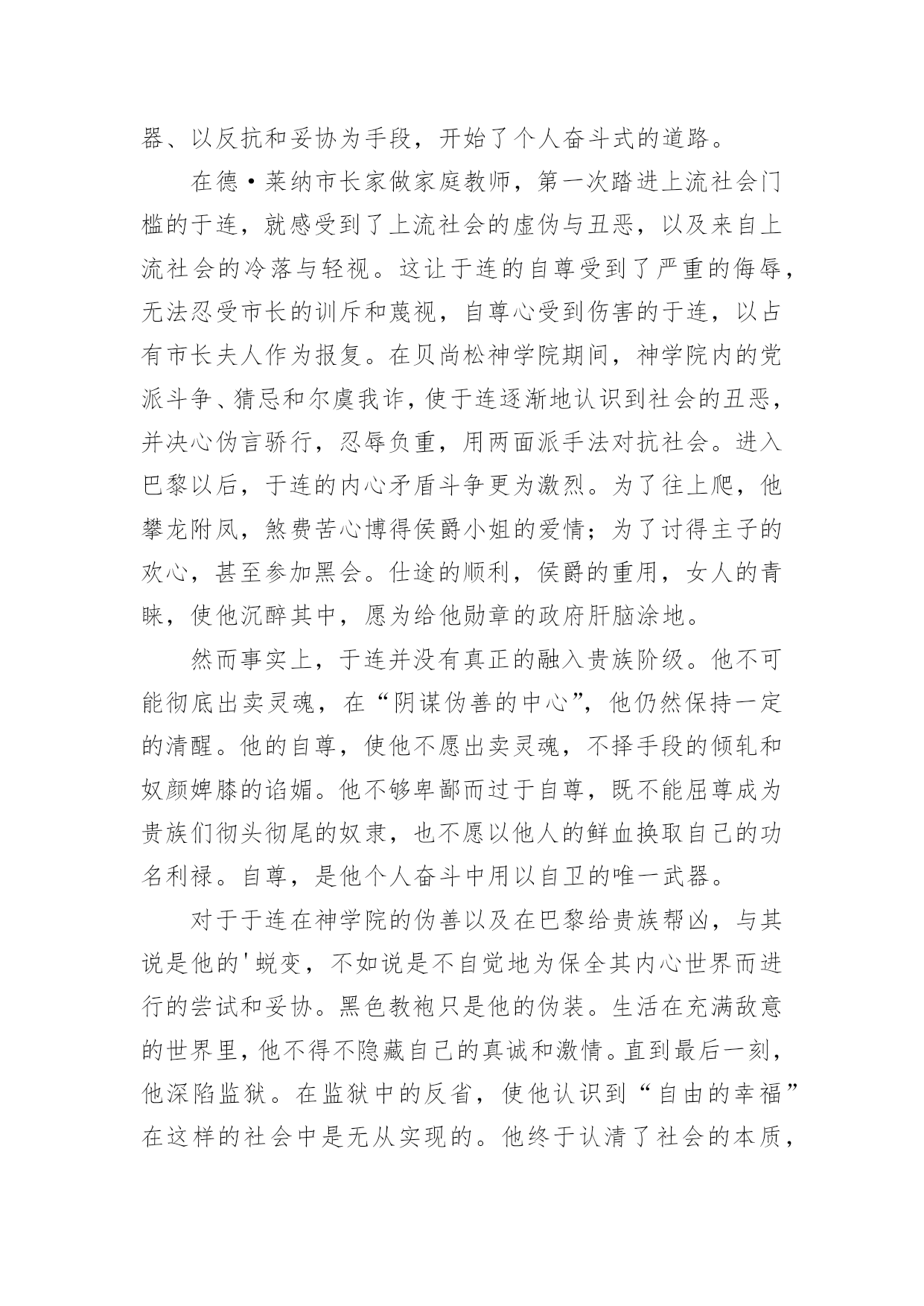 器、以反抗和妥协为手段，开始了个人奋斗式的道路。

在德·莱纳市长家做家庭教师，第一次踏进上流社会门槛的于连，就感受到了上流社会的虚伪与丑恶，以及来自上流社会的冷落与轻视。这让于连的自尊受到了严重的侮辱，无法忍受市长的训斥和蔑视，自尊心受到伤害的于连，以占有市长夫人作为报复。在贝尚松神学院期间，神学院内的党派斗争、猜忌和尔虞我诈，使于连逐渐地认识到社会的丑恶，并决心伪言骄行，忍辱负重，用两面派手法对抗社会。进入巴黎以后，于连的内心矛盾斗争更为激烈。为了往上爬，他攀龙附凤，煞费苦心博得侯爵小姐的爱情；为了讨得主子的欢心，甚至参加黑会。仕途的顺利，侯爵的重用，女人的青睐，使他沉醉其中，愿为给他勋章的政府肝脑涂地。

然而事实上，于连并没有真正的融入贵族阶级。他不可能彻底出卖灵魂，在“阴谋伪善的中心”，他仍然保持一定的清醒。他的自尊，使他不愿出卖灵魂，不择手段的倾轧和奴颜婢膝的谄媚。他不够卑鄙而过于自尊，既不能屈尊成为贵族们彻头彻尾的奴隶，也不愿以他人的鲜血换取自己的功名利禄。自尊，是他个人奋斗中用以自卫的唯一武器。

对于于连在神学院的伪善以及在巴黎给贵族帮凶，与其说是他的'蜕变，不如说是不自觉地为保全其内心世界而进行的尝试和妥协。黑色教袍只是他的伪装。生活在充满敌意的世界里，他不得不隐藏自己的真诚和激情。直到最后一刻，他深陷监狱。在监狱中的反省，使他认识到“自由的幸福”在这样的社会中是无从实现的。他终于认清了社会的本质，